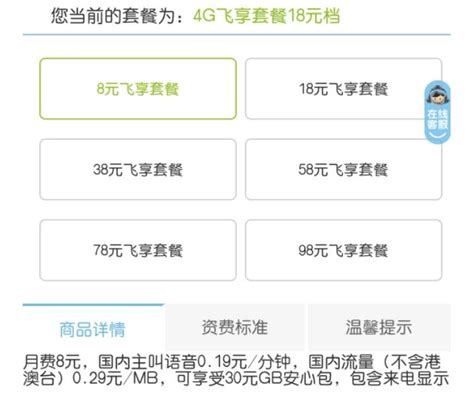 您当前的套餐为：4G飞享套餐18元档

8元飞享套餐

18元飞享套餐

在线客服

38元飞享套餐

58元飞享套餐

78元飞享套餐

98元飞享套餐

商品详情

资费标准

温馨提示

月费8元，国内主叫语音0.19元/分钟，国内流量（不含港澳台）0.29元/MB，可享受30元GB安心包，包含来电显示